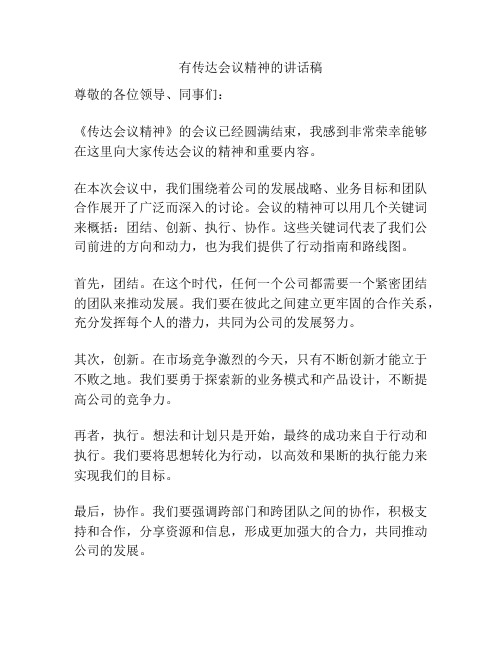 有传达会议精神的讲话稿

尊敬的各位领导、同事们：

《传达会议精神》的会议已经圆满结束，我感到非常荣幸能够在这里向大家传达会议的精神和重要内容。

在本次会议中，我们围绕着公司的发展战略、业务目标和团队合作展开了广泛而深入的讨论。会议的精神可以用几个关键词来概括：团结、创新、执行、协作。这些关键词代表了我们公司前进的方向和动力，也为我们提供了行动指南和路线图。

首先，团结。在这个时代，任何一个公司都需要一个紧密团结的团队来推动发展。我们要在彼此之间建立更牢固的合作关系，充分发挥每个人的潜力，共同为公司的发展努力。

其次，创新。在市场竞争激烈的今天，只有不断创新才能立于不败之地。我们要勇于探索新的业务模式和产品设计，不断提高公司的竞争力。

再者，执行。想法和计划只是开始，最终的成功来自于行动和执行。我们要将思想转化为行动，以高效和果断的执行能力来实现我们的目标。

最后，协作。我们要强调跨部门和跨团队之间的协作，积极支持和合作，分享资源和信息，形成更加强大的合力，共同推动公司的发展。